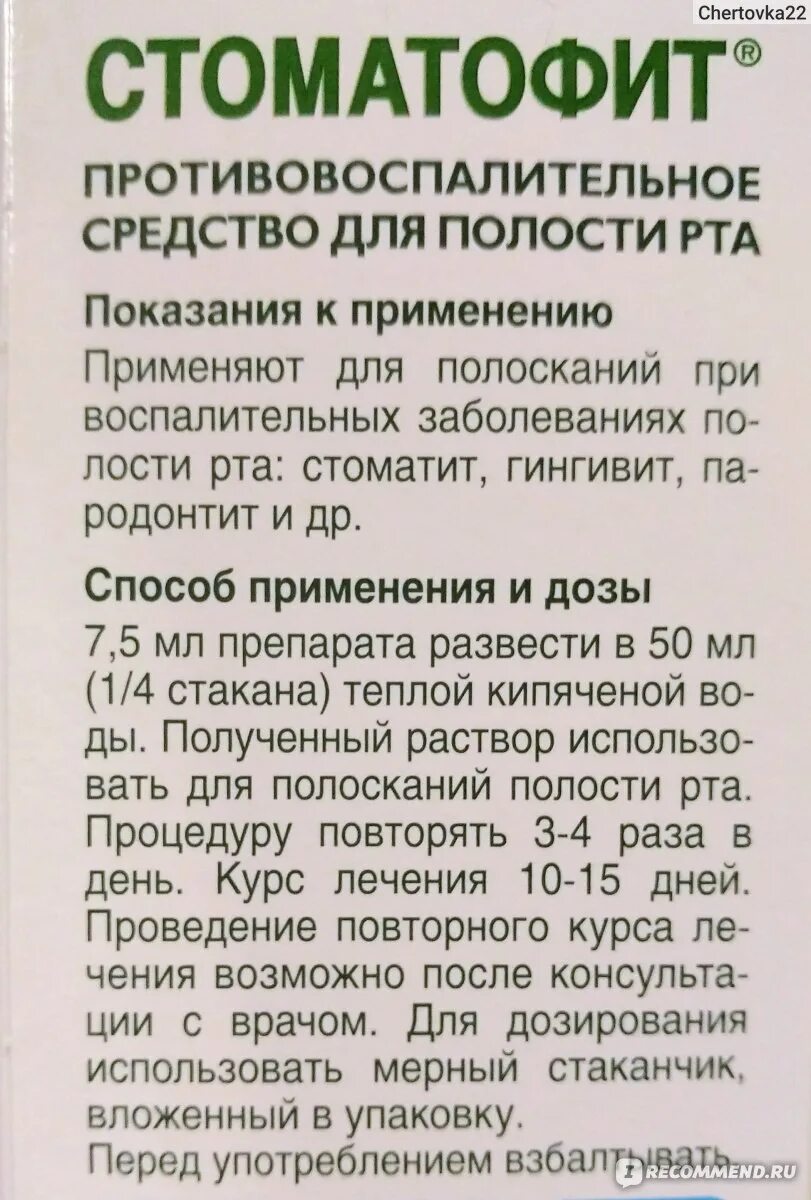 Chertovka22

СТОМАТОФИТ®

ПРОТИВОВОСПАЛИТЕЛЬНОЕ СРЕДСТВО ДЛЯ ПОЛОСТИ РТА

Показания к применению

Применяют для полосканий при воспалительных заболеваниях полости рта: стоматит, гингивит, пародонтит и др.

Способ применения и дозы

7,5 мл препарата развести в 50 мл (1/4 стакана) теплой кипяченой воды. Полученный раствор использовать для полосканий полости рта. Процедуру повторять 3-4 раза в день. Курс лечения 10-15 дней. Проведение повторного курса лечения возможно после консультации с врачом. Для дозирования использовать мерный стаканчик, вложенный в упаковку.

Перед употреблением взбалтывать.

RECOMMEND.RU